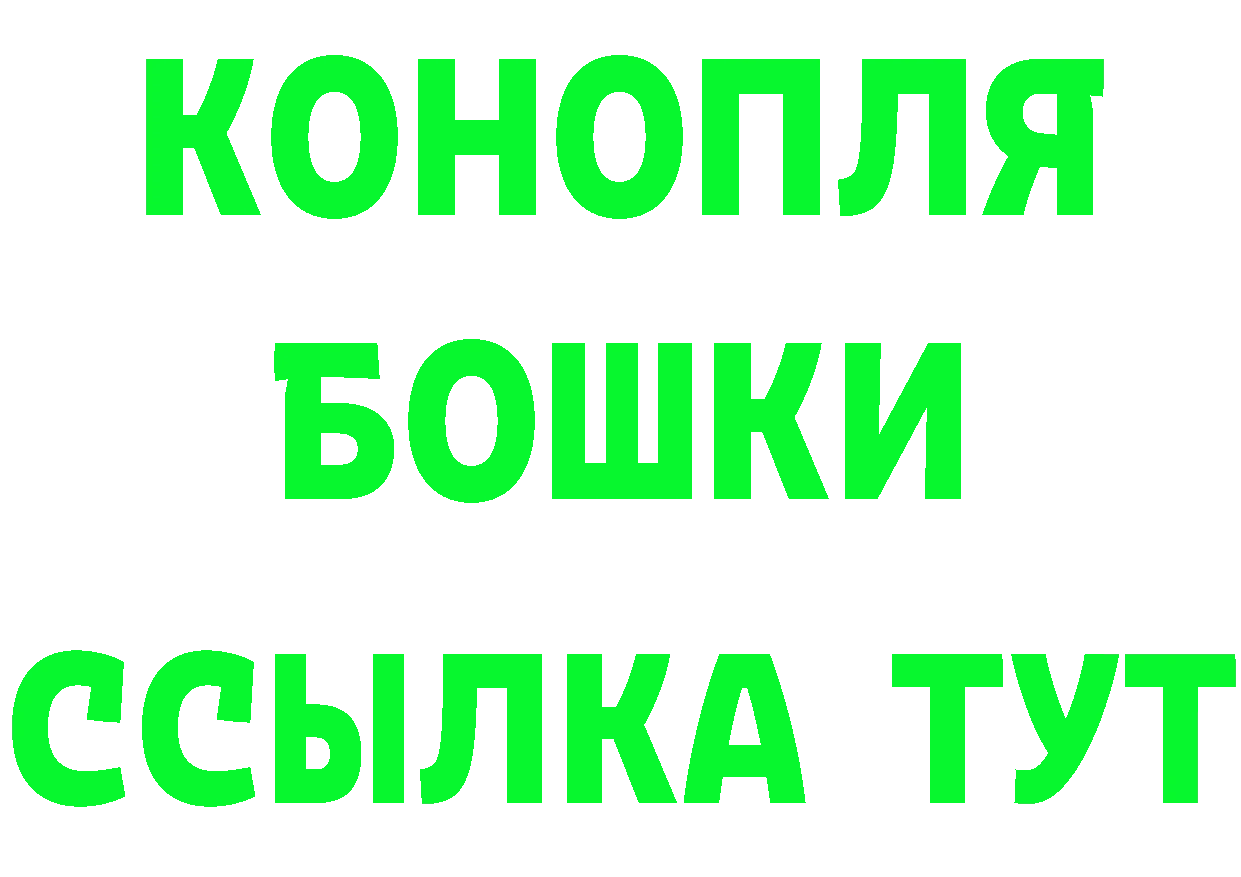 КОНОПЛЯ
БОШКИ
ССЫЛКА ТУТ